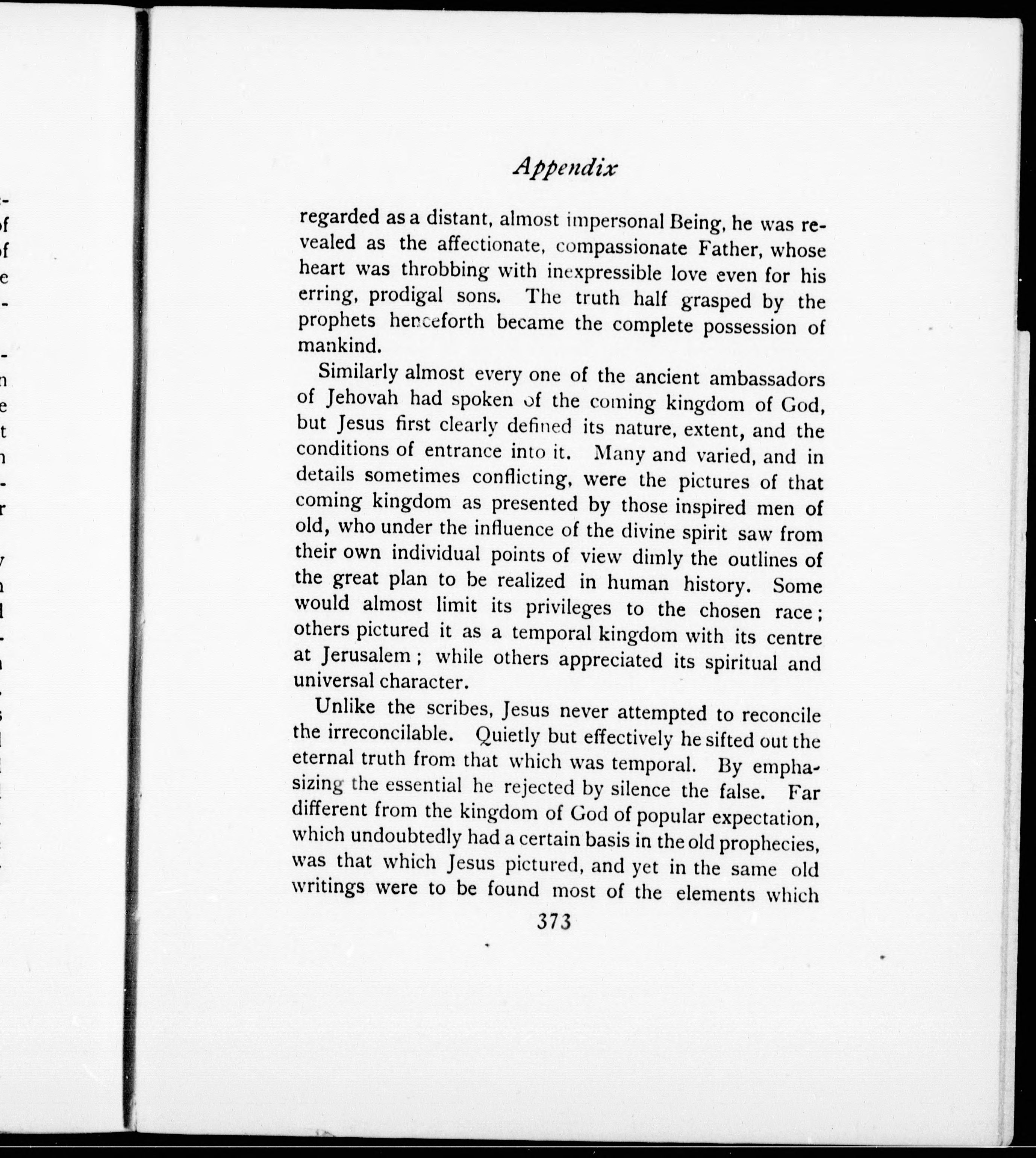 Appendix

regarded as a distant, almost impersonal Being, he was revealed as the affectionate, compassionate Father, whose heart was throbbing with inexpressible love even for his erring, prodigal sons. The truth half grasped by the prophets henceforth became the complete possession of mankind.

Similarly almost every one of the ancient ambassadors of Jehovah had spoken of the coming kingdom of God, but Jesus first clearly defined its nature, extent, and the conditions of entrance into it. Many and varied, and in details sometimes conflicting, were the pictures of that coming kingdom as presented by those inspired men of old, who under the influence of the divine spirit saw from their own individual points of view dimly the outlines of the great plan to be realized in human history. Some would almost limit its privileges to the chosen race; others pictured it as a temporal kingdom with its centre at Jerusalem; while others appreciated its spiritual and universal character.

Unlike the scribes, Jesus never attempted to reconcile the irreconcilable. Quietly but effectively he sifted out the eternal truth from that which was temporal. By emphasizing the essential he rejected by silence the false. Far different from the kingdom of God of popular expectation, which undoubtedly had a certain basis in the old prophecies, was that which Jesus pictured, and yet in the same old writings were to be found most of the elements which

373